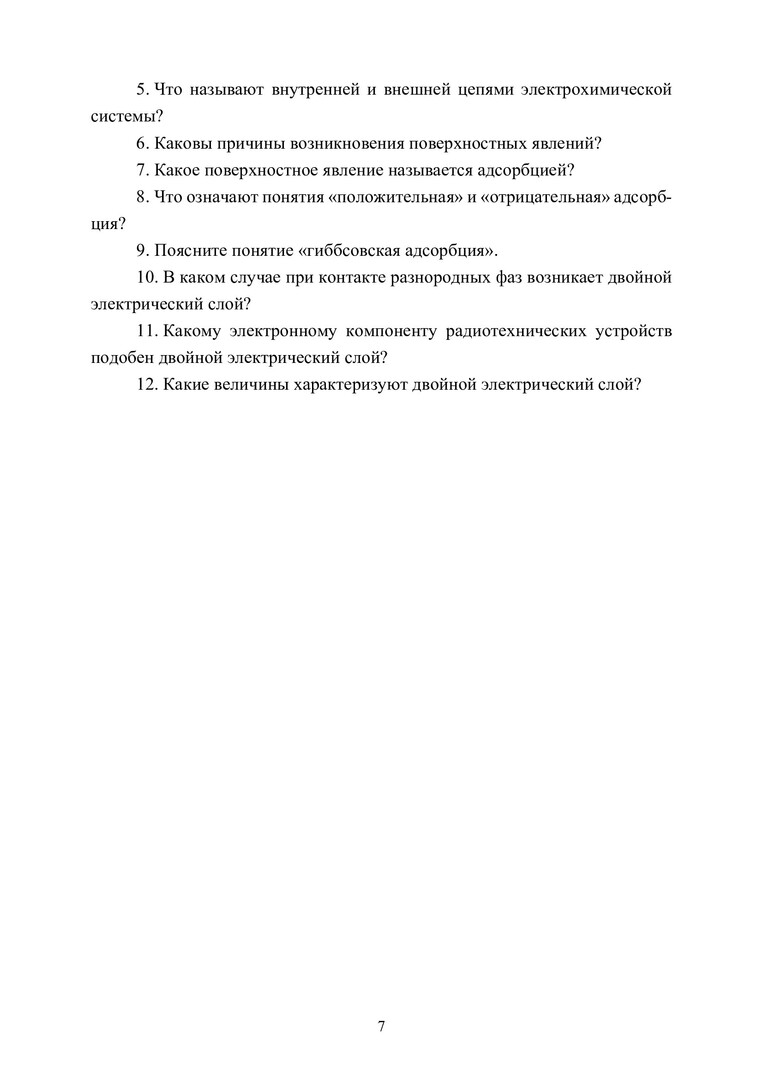 5. Что называют внутренней и внешней цепями электрохимической системы?

6. Каковы причины возникновения поверхностных явлений?

7. Какое поверхностное явление называется адсорбцией?

8. Что означают понятия «положительная» и «отрицательная» адсорбция?

9. Поясните понятие «гиббсовская адсорбция».

10. В каком случае при контакте разнородных фаз возникает двойной электрический слой?

11. Какому электронному компоненту радиотехнических устройств подобен двойной электрический слой?

12. Какие величины характеризуют двойной электрический слой?

7